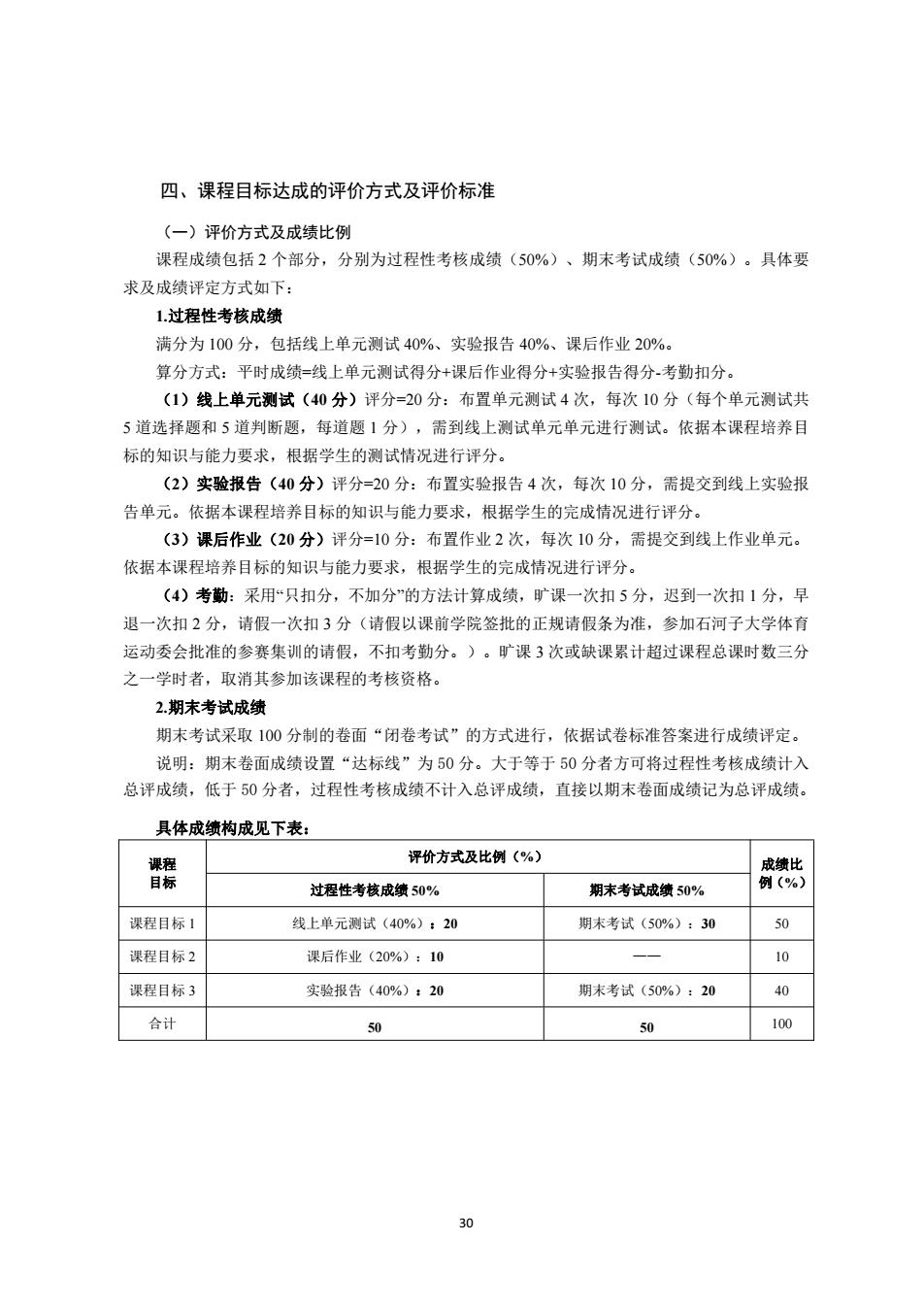 四、课程目标达成的评价方式及评价标准

（一）评价方式及成绩比例

课程成绩包括 2 个部分，分别为过程性考核成绩（50%）、期末考试成绩（50%）。具体要求及成绩评定方式如下：

1.过程性考核成绩

满分为 100 分，包括线上单元测试 40%、实验报告 40%、课后作业 20%。

算分方式：平时成绩=线上单元测试得分+课后作业得分+实验报告得分-考勤扣分。

（1）线上单元测试（40 分）评分=20 分：布置单元测试 4 次，每次 10 分（每个单元测试共 5 道选择题和 5 道判断题，每道题 1 分），需到线上测试单元单元进行测试。依据本课程培养目标的知识与能力要求，根据学生的测试情况进行评分。

（2）实验报告（40 分）评分=20 分：布置实验报告 4 次，每次 10 分，需提交到线上实验报告单元。依据本课程培养目标的知识与能力要求，根据学生的完成情况进行评分。

（3）课后作业（20 分）评分=10 分：布置作业 2 次，每次 10 分，需提交到线上作业单元。依据本课程培养目标的知识与能力要求，根据学生的完成情况进行评分。

（4）考勤：采用“只扣分，不加分”的方法计算成绩，旷课一次扣 5 分，迟到一次扣 1 分，早退一次扣 2 分，请假一次扣 3 分（请假以课前学院签批的正规请假条为准，参加石河子大学体育运动委会批准的参赛集训的请假，不扣考勤分。）。旷课 3 次或缺课累计超过课程总课时数三分之一学时者，取消其参加该课程的考核资格。

2.期末考试成绩

期末考试采取 100 分制的卷面“闭卷考试”的方式进行，依据试卷标准答案进行成绩评定。

说明：期末卷面成绩设置“达标线”为 50 分。大于等于 50 分者方可将过程性考核成绩计入总评成绩，低于 50 分者，过程性考核成绩不计入总评成绩，直接以期末卷面成绩记为总评成绩。

具体成绩构成见下表：

| 课程目标 | 评价方式及比例（%） | | 成绩比例（%） |
|---|---|---|---|
| | 过程性考核成绩 50% | 期末考试成绩 50% | |
| 课程目标 1 | 线上单元测试（40%）：20 | 期末考试（50%）：30 | 50 |
| 课程目标 2 | 课后作业（20%）：10 | —— | 10 |
| 课程目标 3 | 实验报告（40%）：20 | 期末考试（50%）：20 | 40 |
| 合计 | 50 | 50 | 100 |

30